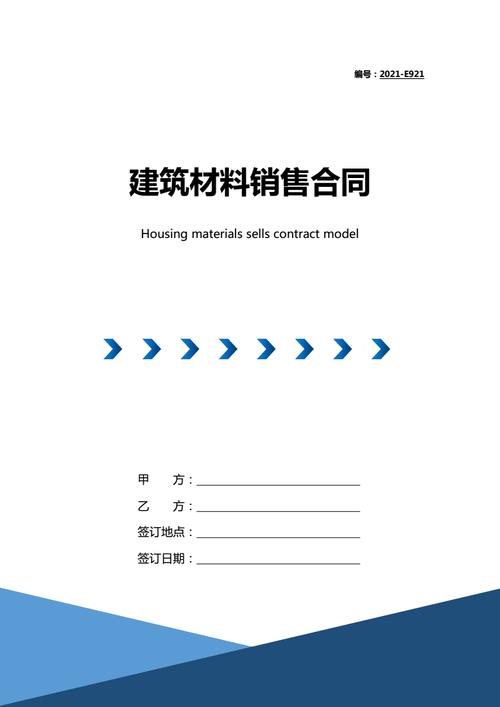 编号：2021-E921

建筑材料销售合同

Housing materials sells contract model

甲　　方：____________________

乙　　方：____________________

签订地点：____________________

签订日期：____________________